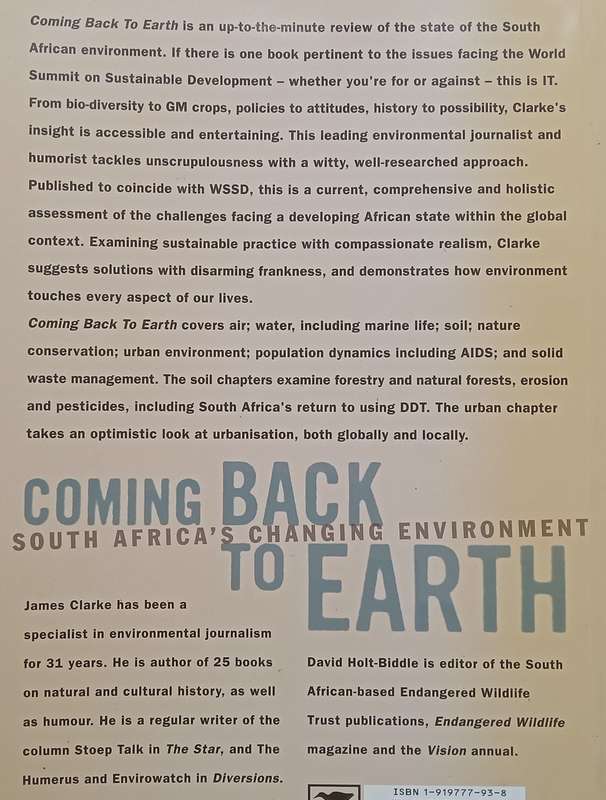 Coming Back To Earth is an up-to-the-minute review of the state of the South African environment. If there is one book pertinent to the issues facing the World Summit on Sustainable Development – whether you're for or against – this is IT. From bio-diversity to GM crops, policies to attitudes, history to possibility, Clarke's insight is accessible and entertaining. This leading environmental journalist and humorist tackles unscrupulousness with a witty, well-researched approach. Published to coincide with WSSD, this is a current, comprehensive and holistic assessment of the challenges facing a developing African state within the global context. Examining sustainable practice with compassionate realism, Clarke suggests solutions with disarming frankness, and demonstrates how environment touches every aspect of our lives.

Coming Back To Earth covers air; water, including marine life; soil; nature conservation; urban environment; population dynamics including AIDS; and solid waste management. The soil chapters examine forestry and natural forests, erosion and pesticides, including South Africa's return to using DDT. The urban chapter takes an optimistic look at urbanisation, both globally and locally.

COMING BACK TO EARTH

SOUTH AFRICA'S CHANGING ENVIRONMENT

James Clarke has been a specialist in environmental journalism for 31 years. He is author of 25 books on natural and cultural history, as well as humour. He is a regular writer of the column Stoep Talk in The Star, and The Humerus and Envirowatch in Diversions.

David Holt-Biddle is editor of the South African-based Endangered Wildlife Trust publications, Endangered Wildlife magazine and the Vision annual.

ISBN 1-919777-93-8